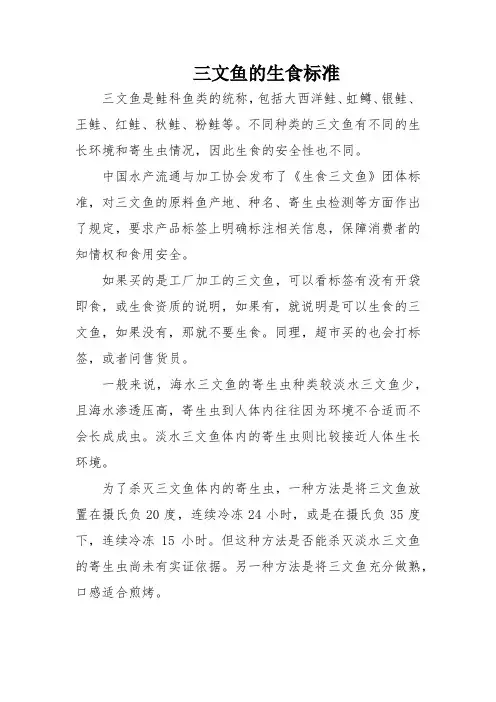 三文鱼的生食标准

三文鱼是鲑科鱼类的统称，包括大西洋鲑、虹鳟、银鲑、王鲑、红鲑、秋鲑、粉鲑等。不同种类的三文鱼有不同的生长环境和寄生虫情况，因此生食的安全性也不同。

中国水产流通与加工协会发布了《生食三文鱼》团体标准，对三文鱼的原料鱼产地、种名、寄生虫检测等方面作出了规定，要求产品标签上明确标注相关信息，保障消费者的知情权和食用安全。

如果买的是工厂加工的三文鱼，可以看标签有没有开袋即食，或生食资质的说明，如果有，就说明是可以生食的三文鱼，如果没有，那就不要生食。同理，超市买的也会打标签，或者问售货员。

一般来说，海水三文鱼的寄生虫种类较淡水三文鱼少，且海水渗透压高，寄生虫到人体内往往因为环境不合适而不会长成成虫。淡水三文鱼体内的寄生虫则比较接近人体生长环境。

为了杀灭三文鱼体内的寄生虫，一种方法是将三文鱼放置在摄氏负 20 度，连续冷冻 24 小时，或是在摄氏负 35 度下，连续冷冻 15 小时。但这种方法是否能杀灭淡水三文鱼的寄生虫尚未有实证依据。另一种方法是将三文鱼充分做熟，口感适合煎烤。